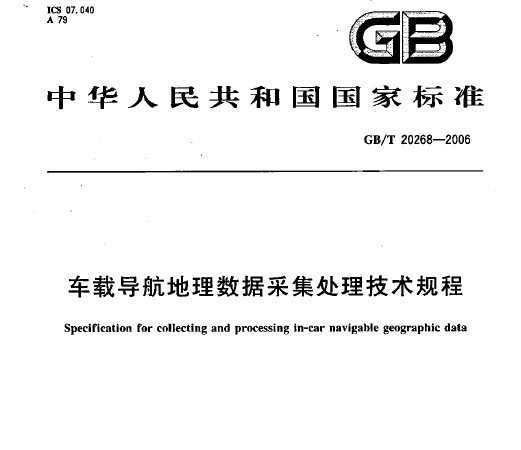 ICS 07.040
A 79

GB

中华人民共和国国家标准

GB/T 20268—2006

车载导航地理数据采集处理技术规程

Specification for collecting and processing in-car navigable geographic data